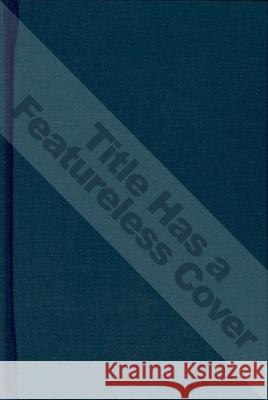 Title Has a Featureless Cover

Kraina Książek